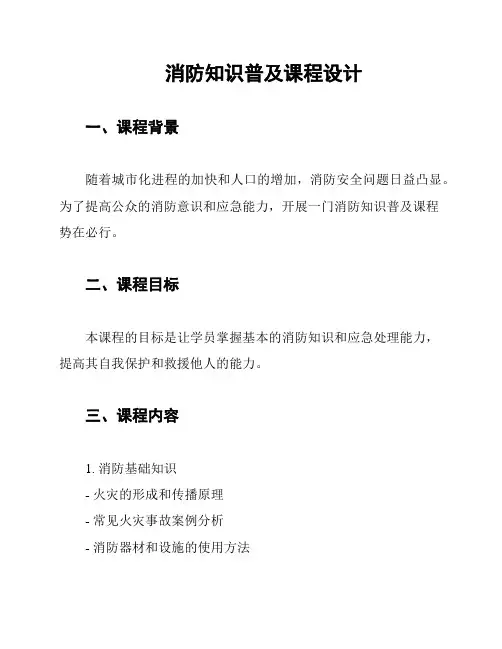 消防知识普及课程设计

一、课程背景

随着城市化进程的加快和人口的增加，消防安全问题日益凸显。为了提高公众的消防意识和应急能力，开展一门消防知识普及课程势在必行。

二、课程目标

本课程的目标是让学员掌握基本的消防知识和应急处理能力，提高其自我保护和救援他人的能力。

三、课程内容

1. 消防基础知识
- 火灾的形成和传播原理
- 常见火灾事故案例分析
- 消防器材和设施的使用方法